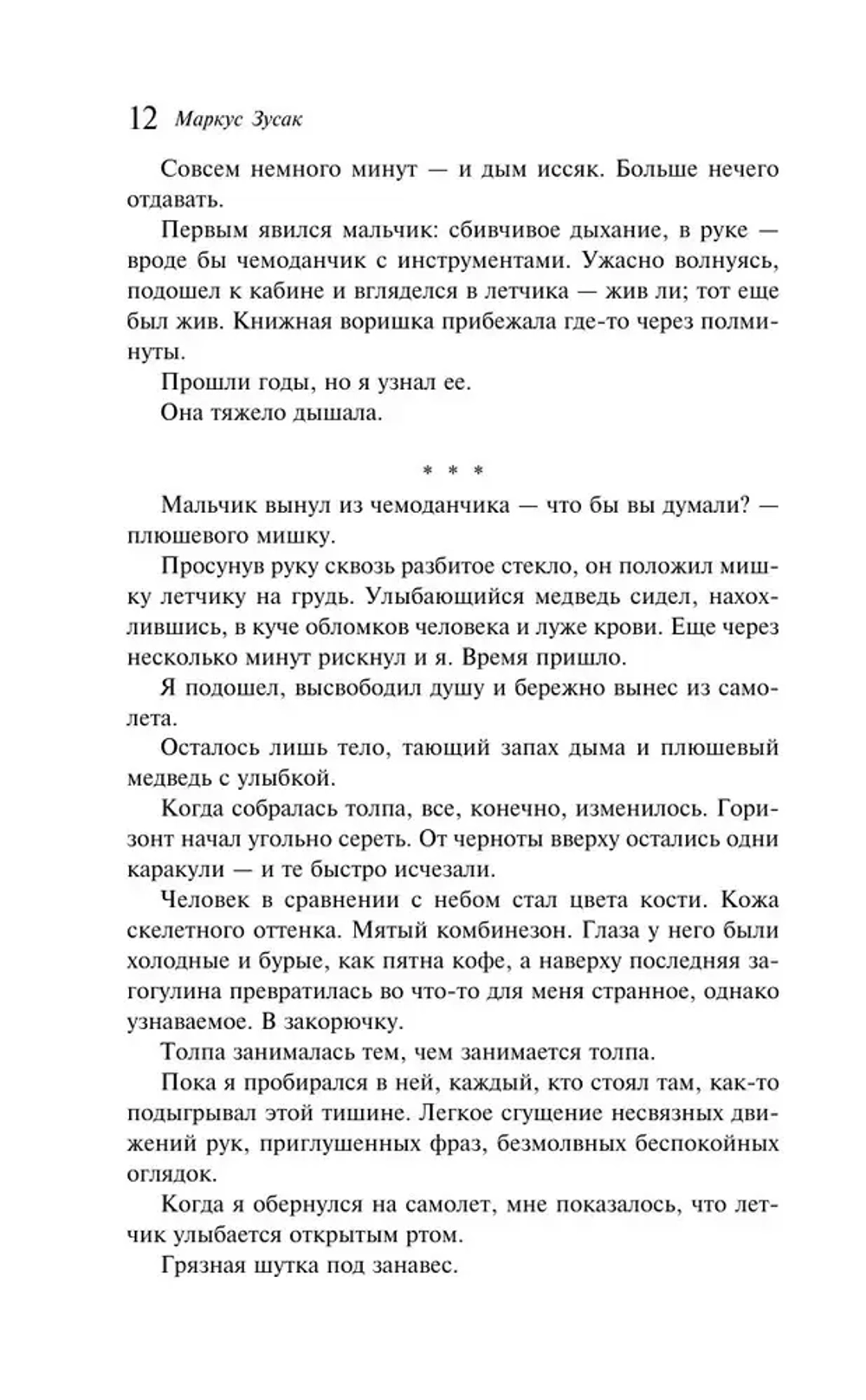 12 Маркус Зусак

Совсем немного минут — и дым иссяк. Больше нечего отдавать.

Первым явился мальчик: сбивчивое дыхание, в руке — вроде бы чемоданчик с инструментами. Ужасно волнуясь, подошел к кабине и вгляделся в летчика — жив ли; тот еще был жив. Книжная воришка прибежала где-то через полминуты.

Прошли годы, но я узнал ее.

Она тяжело дышала.

* * *

Мальчик вынул из чемоданчика — что бы вы думали? — плюшевого мишку.

Просунув руку сквозь разбитое стекло, он положил мишку летчику на грудь. Улыбающийся медведь сидел, нахохлившись, в куче обломков человека и луже крови. Еще через несколько минут рискнул и я. Время пришло.

Я подошел, высвободил душу и бережно вынес из самолета.

Осталось лишь тело, тающий запах дыма и плюшевый медведь с улыбкой.

Когда собралась толпа, все, конечно, изменилось. Горизонт начал угольно сереть. От черноты вверху остались одни каракули — и те быстро исчезали.

Человек в сравнении с небом стал цвета кости. Кожа скелетного оттенка. Мятый комбинезон. Глаза у него были холодные и бурые, как пятна кофе, а наверху последняя загогулина превратилась во что-то для меня странное, однако узнаваемое. В закорючку.

Толпа занималась тем, чем занимается толпа.

Пока я пробирался в ней, каждый, кто стоял там, как-то подыгрывал этой тишине. Легкое сгущение несвязных движений рук, приглушенных фраз, безмолвных беспокойных оглядок.

Когда я обернулся на самолет, мне показалось, что летчик улыбается открытым ртом.

Грязная шутка под занавес.